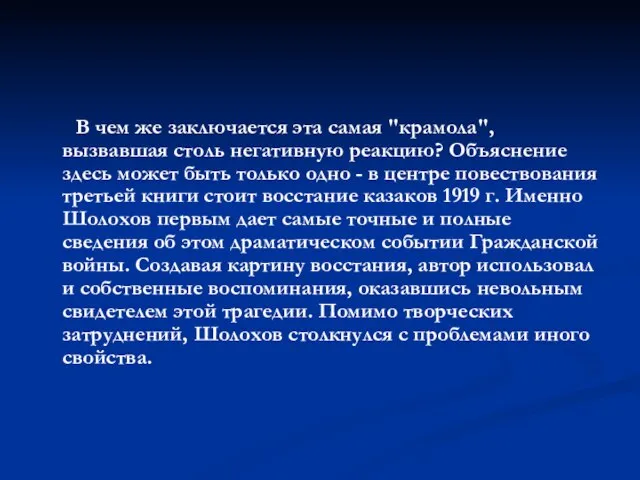 В чем же заключается эта самая "крамола", вызвавшая столь негативную реакцию? Объяснение здесь может быть только одно - в центре повествования третьей книги стоит восстание казаков 1919 г. Именно Шолохов первым дает самые точные и полные сведения об этом драматическом событии Гражданской войны. Создавая картину восстания, автор использовал и собственные воспоминания, оказавшись невольным свидетелем этой трагедии. Помимо творческих затруднений, Шолохов столкнулся с проблемами иного свойства.